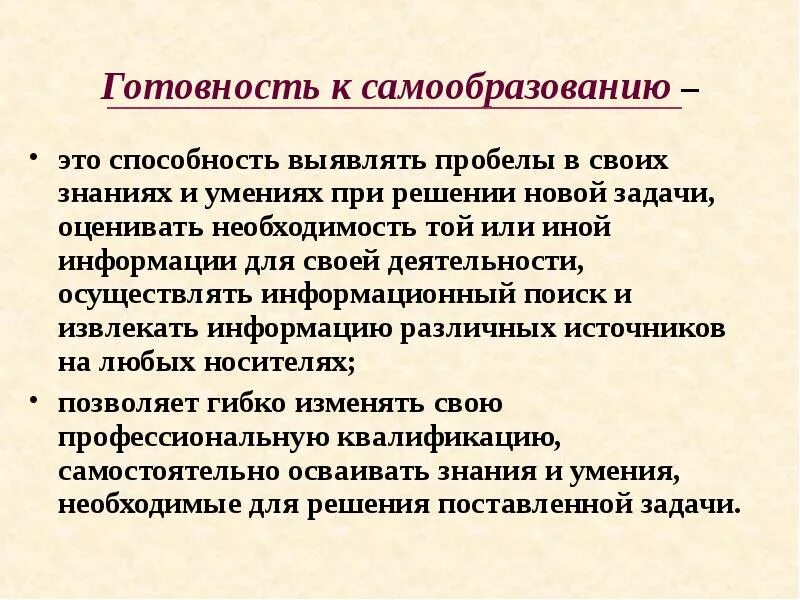 Готовность к самообразованию –

• это способность выявлять пробелы в своих знаниях и умениях при решении новой задачи, оценивать необходимость той или иной информации для своей деятельности, осуществлять информационный поиск и извлекать информацию различных источников на любых носителях;

• позволяет гибко изменять свою профессиональную квалификацию, самостоятельно осваивать знания и умения, необходимые для решения поставленной задачи.